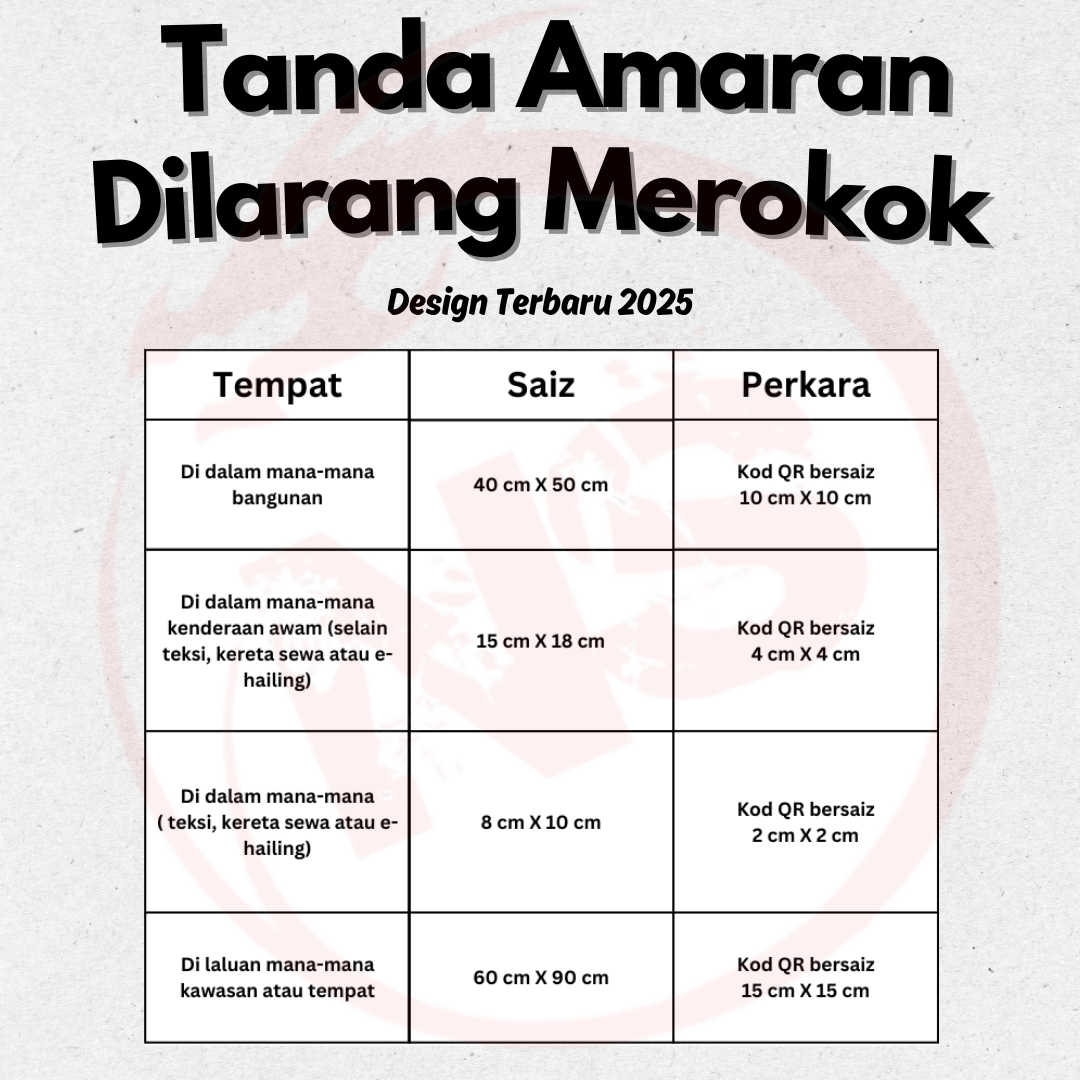 Tanda Amaran Dilarang Merokok

Design Terbaru 2025

| Tempat | Saiz | Perkara |
|---|---|---|
| Di dalam mana-mana bangunan | 40 cm X 50 cm | Kod QR bersaiz 10 cm X 10 cm |
| Di dalam mana-mana kenderaan awam (selain teksi, kereta sewa atau e-hailing) | 15 cm X 18 cm | Kod QR bersaiz 4 cm X 4 cm |
| Di dalam mana-mana ( teksi, kereta sewa atau e-hailing) | 8 cm X 10 cm | Kod QR bersaiz 2 cm X 2 cm |
| Di laluan mana-mana kawasan atau tempat | 60 cm X 90 cm | Kod QR bersaiz 15 cm X 15 cm |